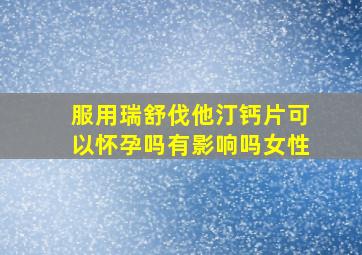 服用瑞舒伐他汀钙片可以怀孕吗有影响吗女性